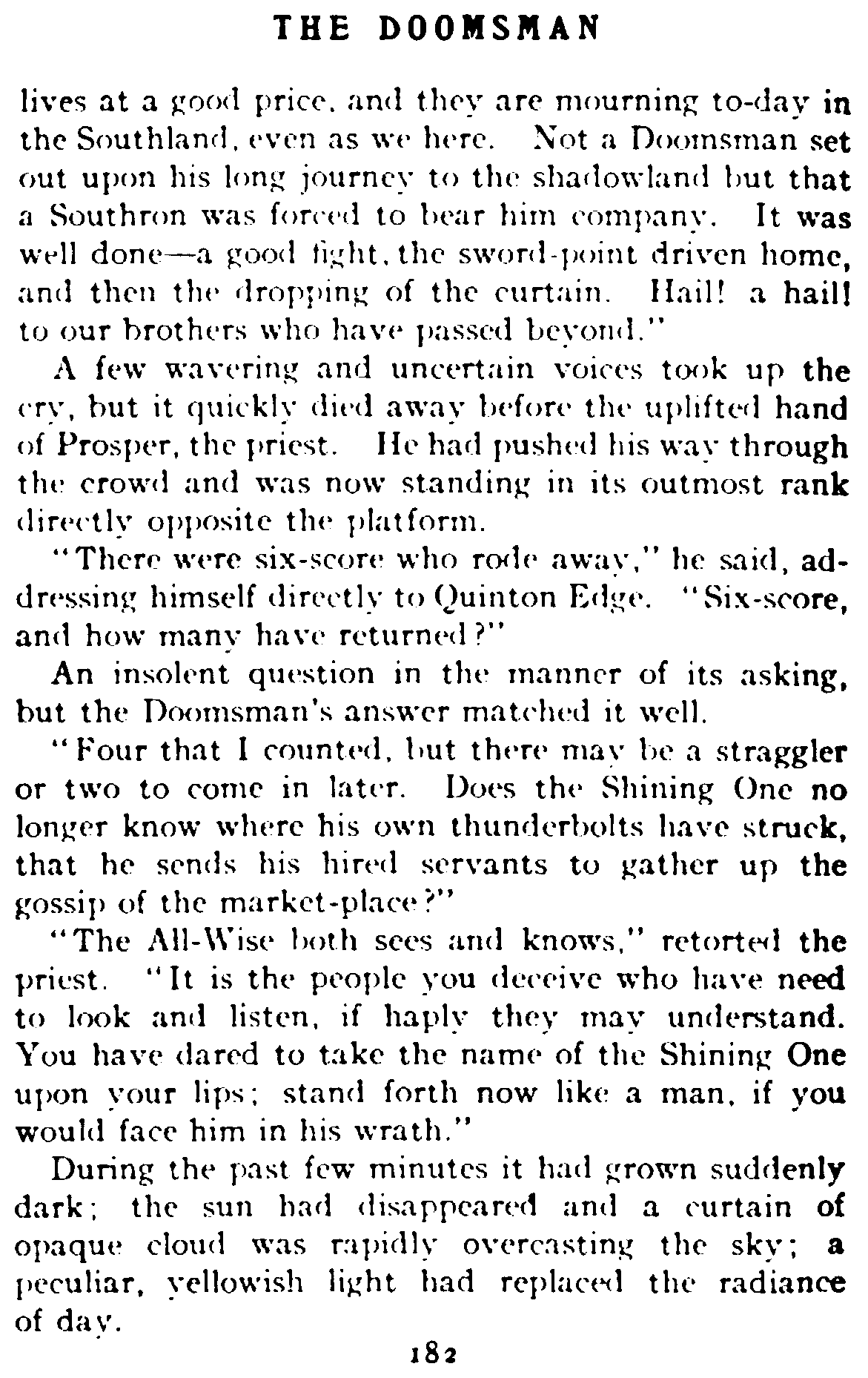 THE DOOMSMAN

lives at a good price, and they are mourning to-day in the Southland, even as we here. Not a Doomsman set out upon his long journey to the shadowland but that a Southron was forced to bear him company. It was well done—a good fight, the sword-point driven home, and then the dropping of the curtain. Hail! a hail! to our brothers who have passed beyond."

A few wavering and uncertain voices took up the cry, but it quickly died away before the uplifted hand of Prosper, the priest. He had pushed his way through the crowd and was now standing in its outmost rank directly opposite the platform.

"There were six-score who rode away," he said, addressing himself directly to Quinton Edge. "Six-score, and how many have returned?"

An insolent question in the manner of its asking, but the Doomsman's answer matched it well.

"Four that I counted, but there may be a straggler or two to come in later. Does the Shining One no longer know where his own thunderbolts have struck, that he sends his hired servants to gather up the gossip of the market-place?"

"The All-Wise both sees and knows," retorted the priest. "It is the people you deceive who have need to look and listen, if haply they may understand. You have dared to take the name of the Shining One upon your lips; stand forth now like a man, if you would face him in his wrath."

During the past few minutes it had grown suddenly dark; the sun had disappeared and a curtain of opaque cloud was rapidly overcasting the sky; a peculiar, yellowish light had replaced the radiance of day.

182